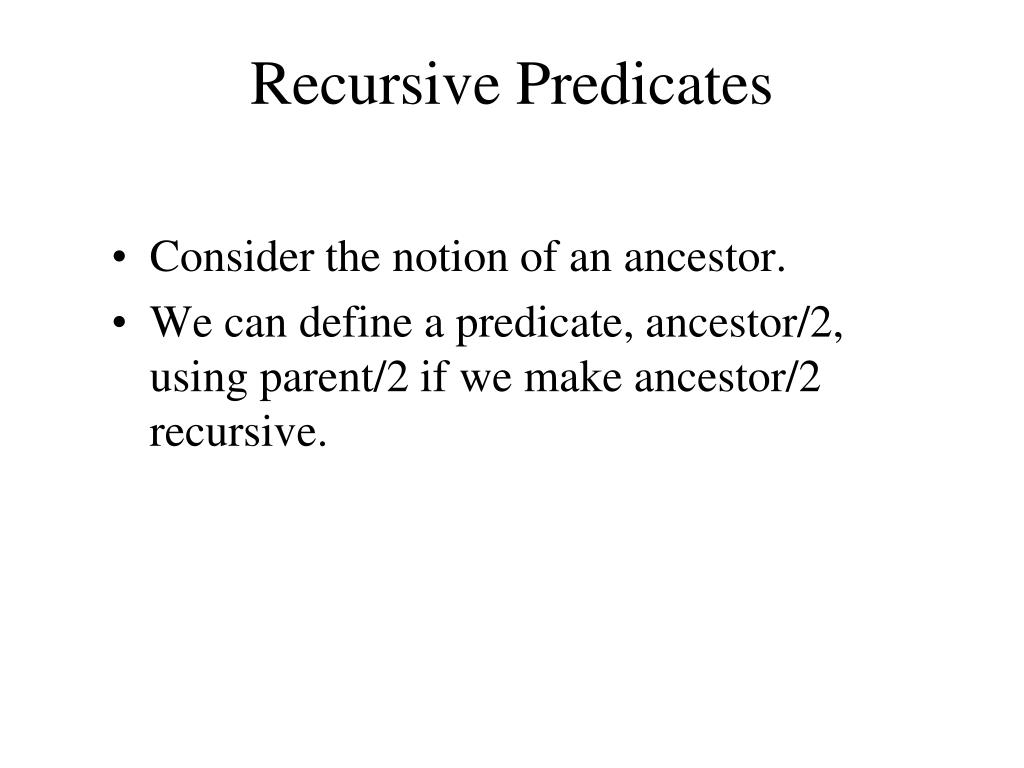 Recursive Predicates

• Consider the notion of an ancestor.
• We can define a predicate, ancestor/2, using parent/2 if we make ancestor/2 recursive.